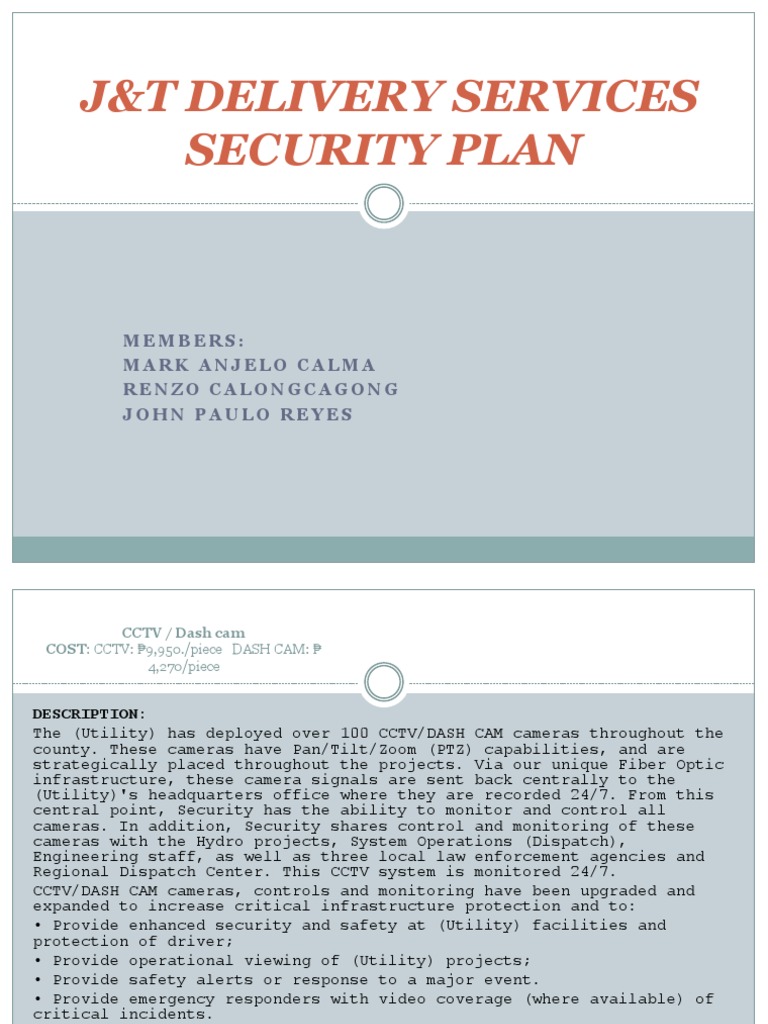 J&T DELIVERY SERVICES SECURITY PLAN

MEMBERS:
MARK ANJELO CALMA
RENZO CALONGCAGONG
JOHN PAULO REYES

CCTV / Dash cam
COST: CCTV: ₱9,950./piece DASH CAM: ₱ 4,270/piece

DESCRIPTION:
The (Utility) has deployed over 100 CCTV/DASH CAM cameras throughout the county. These cameras have Pan/Tilt/Zoom (PTZ) capabilities, and are strategically placed throughout the projects. Via our unique Fiber Optic infrastructure, these camera signals are sent back centrally to the (Utility)'s headquarters office where they are recorded 24/7. From this central point, Security has the ability to monitor and control all cameras. In addition, Security shares control and monitoring of these cameras with the Hydro projects, System Operations (Dispatch), Engineering staff, as well as three local law enforcement agencies and Regional Dispatch Center. This CCTV system is monitored 24/7.
CCTV/DASH CAM cameras, controls and monitoring have been upgraded and expanded to increase critical infrastructure protection and to:
• Provide enhanced security and safety at (Utility) facilities and protection of driver;
• Provide operational viewing of (Utility) projects;
• Provide safety alerts or response to a major event.
• Provide emergency responders with video coverage (where available) of critical incidents.